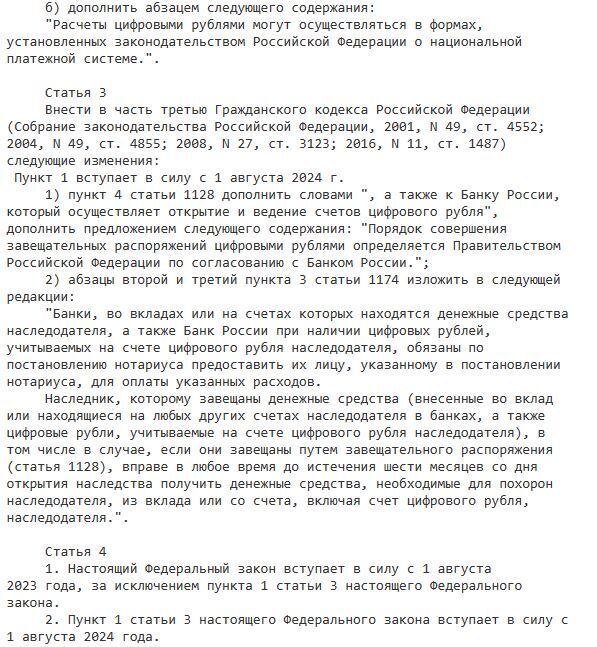 б) дополнить абзацем следующего содержания:
"Расчеты цифровыми рублями могут осуществляться в формах, установленных законодательством Российской Федерации о национальной платежной системе.".

Статья 3
Внести в часть третью Гражданского кодекса Российской Федерации (Собрание законодательства Российской Федерации, 2001, N 49, ст. 4552; 2004, N 49, ст. 4855; 2008, N 27, ст. 3123; 2016, N 11, ст. 1487) следующие изменения:
Пункт 1 вступает в силу с 1 августа 2024 г.
1) пункт 4 статьи 1128 дополнить словами ", а также к Банку России, который осуществляет открытие и ведение счетов цифрового рубля", дополнить предложением следующего содержания: "Порядок совершения завещательных распоряжений цифровыми рублями определяется Правительством Российской Федерации по согласованию с Банком России.";
2) абзацы второй и третий пункта 3 статьи 1174 изложить в следующей редакции:
"Банки, во вкладах или на счетах которых находятся денежные средства наследодателя, а также Банк России при наличии цифровых рублей, учитываемых на счете цифрового рубля наследодателя, обязаны по постановлению нотариуса предоставить их лицу, указанному в постановлении нотариуса, для оплаты указанных расходов.
Наследник, которому завещаны денежные средства (внесенные во вклад или находящиеся на любых других счетах наследодателя в банках, а также цифровые рубли, учитываемые на счете цифрового рубля наследодателя), в том числе в случае, если они завещаны путем завещательного распоряжения (статья 1128), вправе в любое время до истечения шести месяцев со дня открытия наследства получить денежные средства, необходимые для похорон наследодателя, из вклада или со счета, включая счет цифрового рубля, наследодателя.".

Статья 4
1. Настоящий Федеральный закон вступает в силу с 1 августа 2023 года, за исключением пункта 1 статьи 3 настоящего Федерального закона.
2. Пункт 1 статьи 3 настоящего Федерального закона вступает в силу с 1 августа 2024 года.